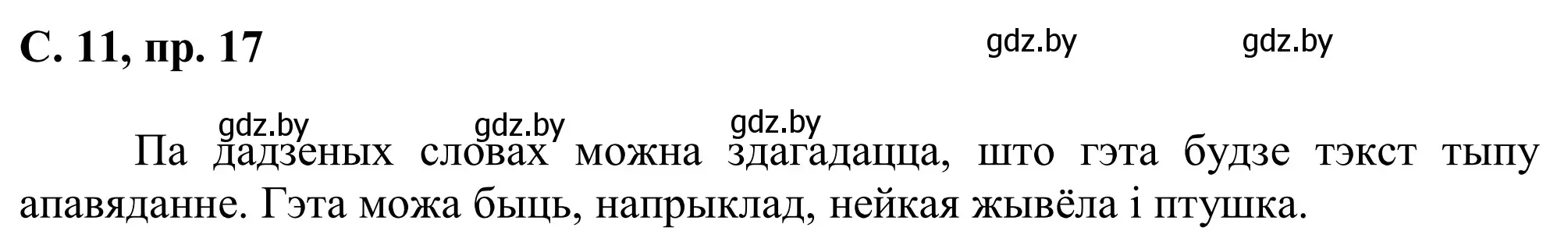 С. 11, пр. 17

gdz.by gdz.by

gdz.by gdz.by gdz.by

Па дадзеных словах можна здагадацца, што гэта будзе тэкст тыпу апавяданне. Гэта можа быць, напрыклад, нейкая жывёла і птушка.